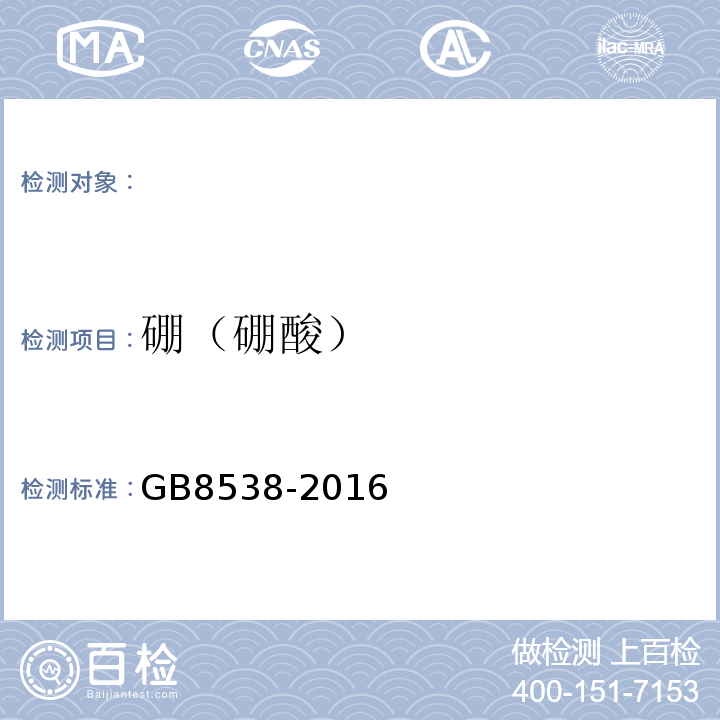 MA CNAS AL ilac-MRA

检测对象：

检测项目：硼（硼酸）

检测标准：GB8538-2016

百检
Baijiantest.com

做检测 上百检
400-151-7153